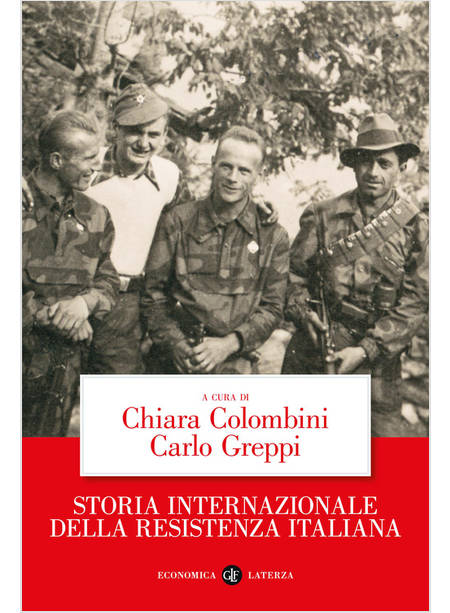 A CURA DI
Chiara Colombini
Carlo Greppi

STORIA INTERNAZIONALE
DELLA RESISTENZA ITALIANA

ECONOMICA GLF LATERZA